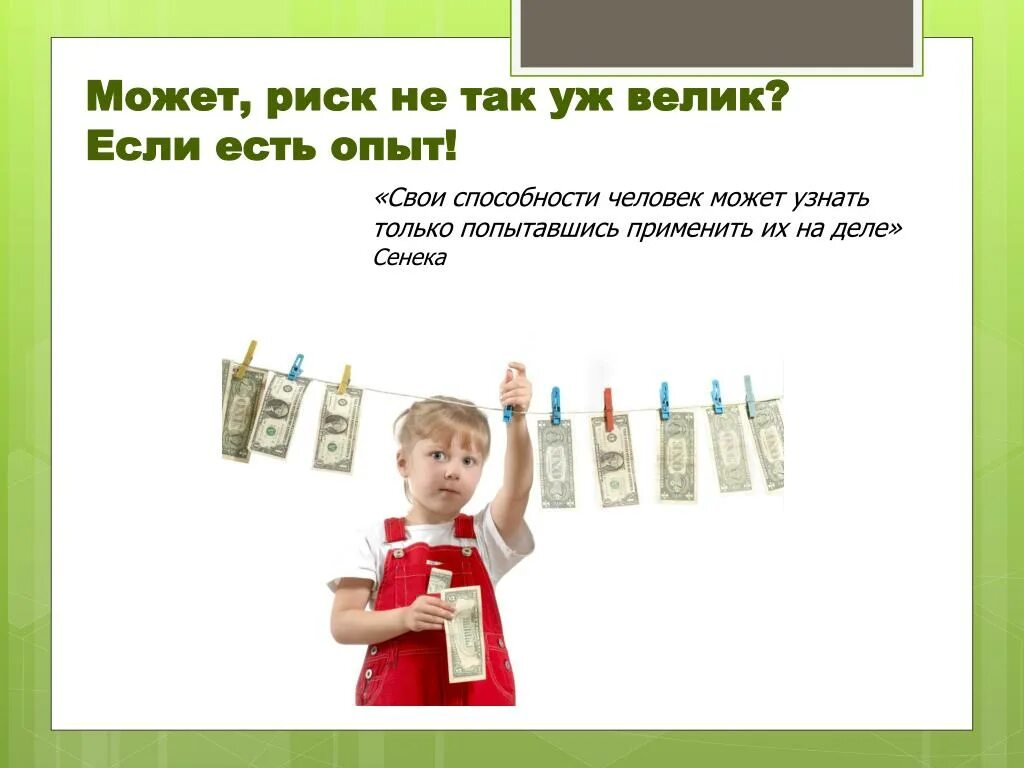 Может, риск не так уж велик? Если есть опыт!

«Свои способности человек может узнать только попытавшись применить их на деле»
Сенека